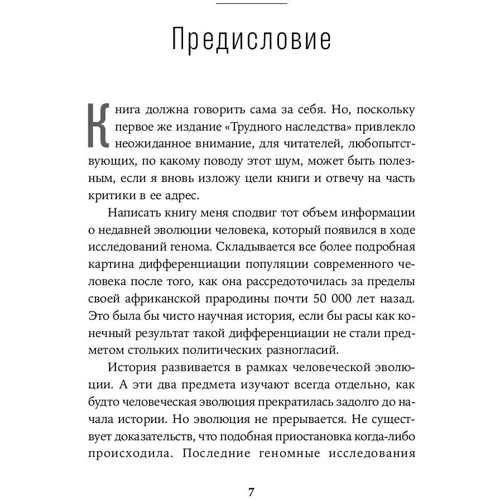 Предисловие

Книга должна говорить сама за себя. Но, поскольку первое же издание «Трудного наследства» привлекло неожиданное внимание, для читателей, любопытствующих, по какому поводу этот шум, может быть полезным, если я вновь изложу цели книги и отвечу на часть критики в ее адрес.

Написать книгу меня сподвиг тот объем информации о недавней эволюции человека, который появился в ходе исследований генома. Складывается все более подробная картина дифференциации популяции современного человека после того, как она рассредоточилась за пределы своей африканской прародины почти 50 000 лет назад. Это была бы чисто научная история, если бы расы как конечный результат такой дифференциации не стали предметом стольких политических разногласий.

История развивается в рамках человеческой эволюции. А эти два предмета изучают всегда отдельно, как будто человеческая эволюция прекратилась задолго до начала истории. Но эволюция не прерывается. Не существует доказательств, что подобная приостановка когда-либо происходила. Последние геномные исследования

7